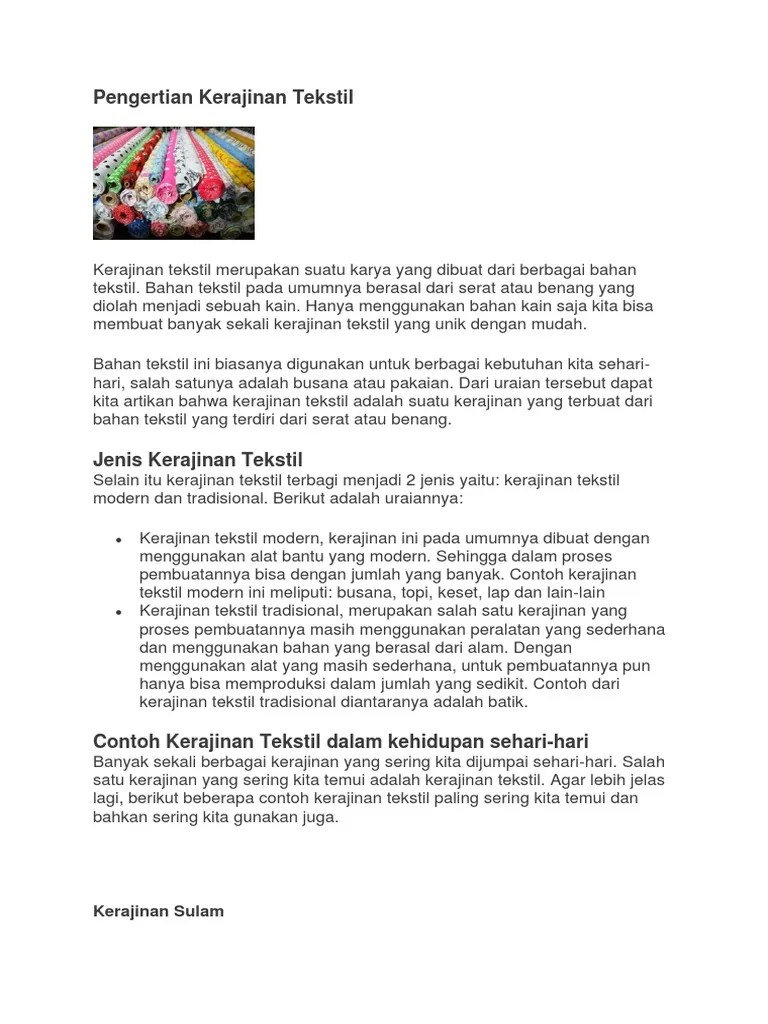 Pengertian Kerajinan Tekstil

Kerajinan tekstil merupakan suatu karya yang dibuat dari berbagai bahan tekstil. Bahan tekstil pada umumnya berasal dari serat atau benang yang diolah menjadi sebuah kain. Hanya menggunakan bahan kain saja kita bisa membuat banyak sekali kerajinan tekstil yang unik dengan mudah.

Bahan tekstil ini biasanya digunakan untuk berbagai kebutuhan kita sehari-hari, salah satunya adalah busana atau pakaian. Dari uraian tersebut dapat kita artikan bahwa kerajinan tekstil adalah suatu kerajinan yang terbuat dari bahan tekstil yang terdiri dari serat atau benang.

Jenis Kerajinan Tekstil
Selain itu kerajinan tekstil terbagi menjadi 2 jenis yaitu: kerajinan tekstil modern dan tradisional. Berikut adalah uraiannya:

• Kerajinan tekstil modern, kerajinan ini pada umumnya dibuat dengan menggunakan alat bantu yang modern. Sehingga dalam proses pembuatannya bisa dengan jumlah yang banyak. Contoh kerajinan tekstil modern ini meliputi: busana, topi, keset, lap dan lain-lain
• Kerajinan tekstil tradisional, merupakan salah satu kerajinan yang proses pembuatannya masih menggunakan peralatan yang sederhana dan menggunakan bahan yang berasal dari alam. Dengan menggunakan alat yang masih sederhana, untuk pembuatannya pun hanya bisa memproduksi dalam jumlah yang sedikit. Contoh dari kerajinan tekstil tradisional diantaranya adalah batik.

Contoh Kerajinan Tekstil dalam kehidupan sehari-hari
Banyak sekali berbagai kerajinan yang sering kita dijumpai sehari-hari. Salah satu kerajinan yang sering kita temui adalah kerajinan tekstil. Agar lebih jelas lagi, berikut beberapa contoh kerajinan tekstil paling sering kita temui dan bahkan sering kita gunakan juga.

Kerajinan Sulam